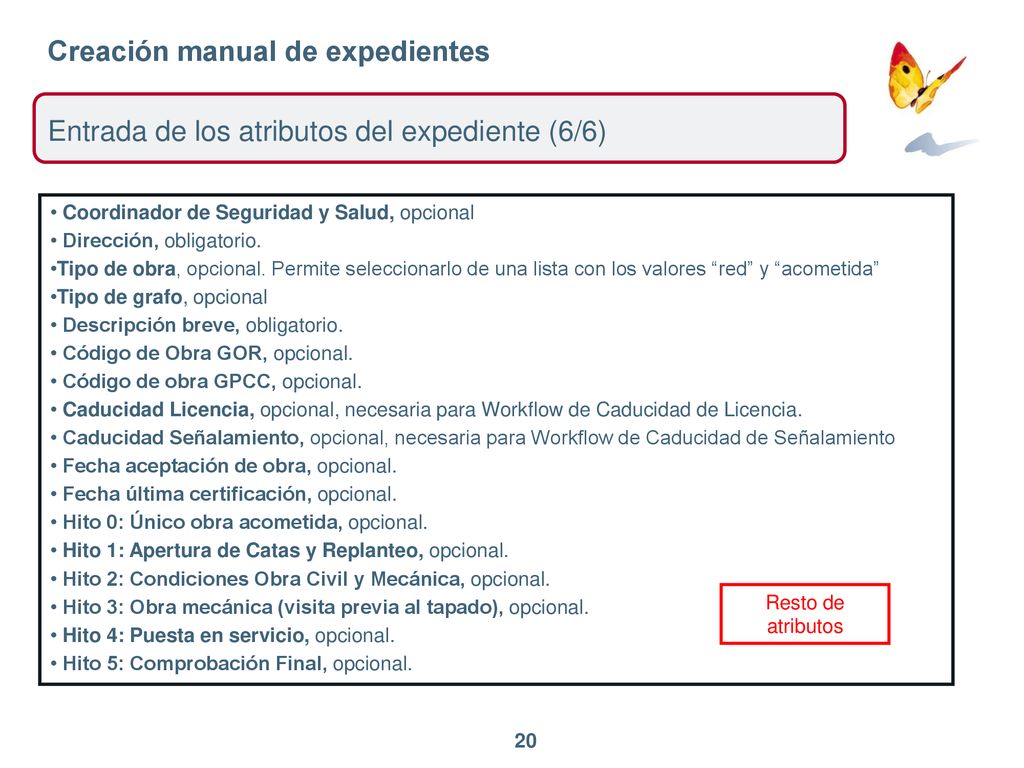 Creación manual de expedientes

Entrada de los atributos del expediente (6/6)

• Coordinador de Seguridad y Salud, opcional
• Dirección, obligatorio.
•Tipo de obra, opcional. Permite seleccionarlo de una lista con los valores “red” y “acometida”
•Tipo de grafo, opcional
• Descripción breve, obligatorio.
• Código de Obra GOR, opcional.
• Código de obra GPCC, opcional.
• Caducidad Licencia, opcional, necesaria para Workflow de Caducidad de Licencia.
• Caducidad Señalamiento, opcional, necesaria para Workflow de Caducidad de Señalamiento
• Fecha aceptación de obra, opcional.
• Fecha última certificación, opcional.
• Hito 0: Único obra acometida, opcional.
• Hito 1: Apertura de Catas y Replanteo, opcional.
• Hito 2: Condiciones Obra Civil y Mecánica, opcional.
• Hito 3: Obra mecánica (visita previa al tapado), opcional.
• Hito 4: Puesta en servicio, opcional.
• Hito 5: Comprobación Final, opcional.

Resto de atributos

20